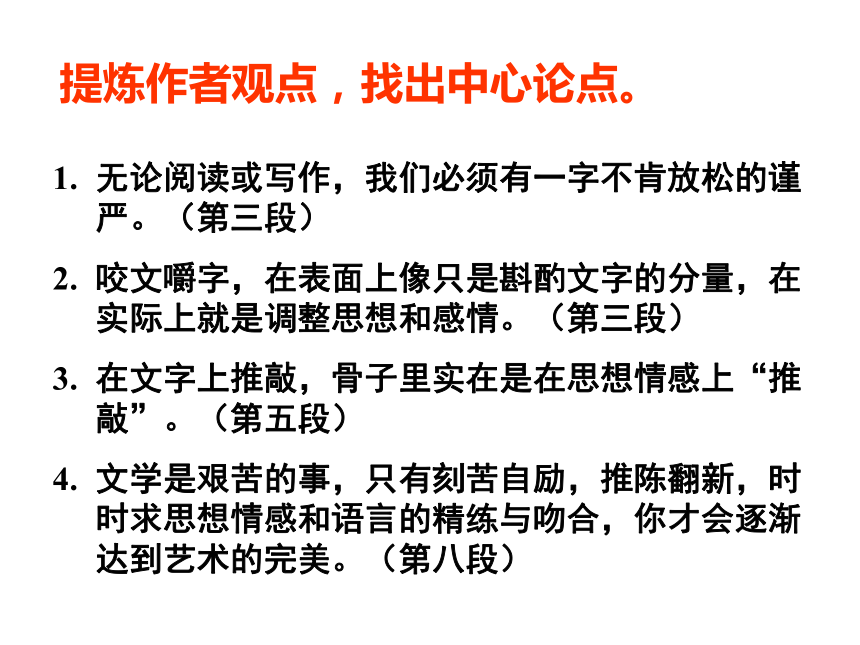 提炼作者观点，找出中心论点。

1. 无论阅读或写作，我们必须有一字不肯放松的谨严。（第三段）

2. 咬文嚼字，在表面上像只是斟酌文字的分量，在实际上就是调整思想和感情。（第三段）

3. 在文字上推敲，骨子里实在是在思想情感上“推敲”。（第五段）

4. 文学是艰苦的事，只有刻苦自励，推陈翻新，时时求思想情感和语言的精练与吻合，你才会逐渐达到艺术的完美。（第八段）